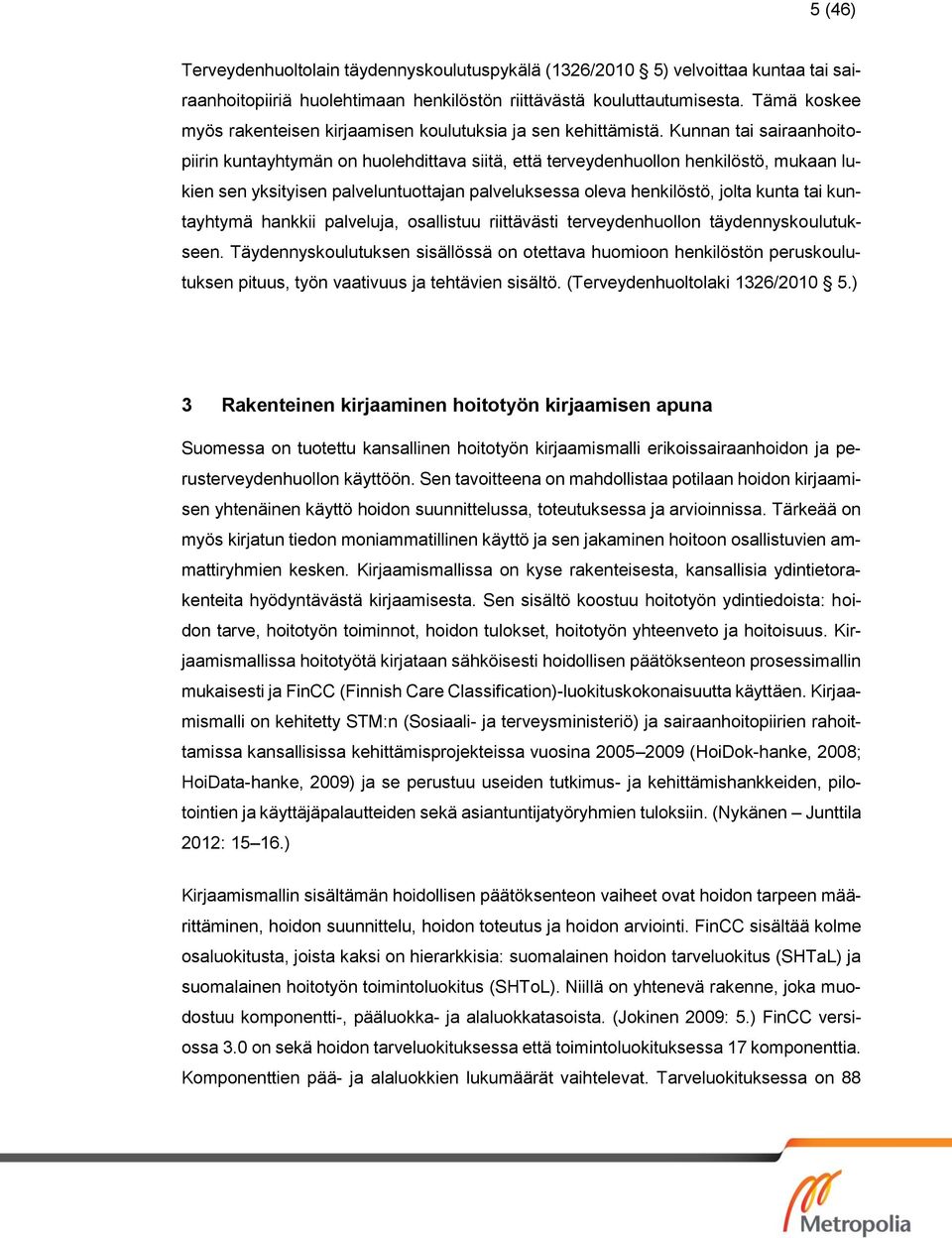 5 (46)

Terveydenhuoltolain täydennyskoulutuspykälä (1326/2010 § 5) velvoittaa kuntaa tai sairaanhoitopiiriä huolehtimaan henkilöstön riittävästä kouluttautumisesta. Tämä koskee myös rakenteisen kirjaamisen koulutuksia ja sen kehittämistä. Kunnan tai sairaanhoitopiirin kuntayhtymän on huolehdittava siitä, että terveydenhuollon henkilöstö, mukaan lukien sen yksityisen palveluntuottajan palveluksessa oleva henkilöstö, jolta kunta tai kuntayhtymä hankkii palveluja, osallistuu riittävästi terveydenhuollon täydennyskoulutukseen. Täydennyskoulutuksen sisällössä on otettava huomioon henkilöstön peruskoulutuksen pituus, työn vaativuus ja tehtävien sisältö. (Terveydenhuoltolaki 1326/2010 § 5.)

3 Rakenteinen kirjaaminen hoitotyön kirjaamisen apuna

Suomessa on tuotettu kansallinen hoitotyön kirjaamismalli erikoissairaanhoidon ja perusterveydenhuollon käyttöön. Sen tavoitteena on mahdollistaa potilaan hoidon kirjaamisen yhtenäinen käyttö hoidon suunnittelussa, toteutuksessa ja arvioinnissa. Tärkeää on myös kirjatun tiedon moniammatillinen käyttö ja sen jakaminen hoitoon osallistuvien ammattiryhmien kesken. Kirjaamismallissa on kyse rakenteisesta, kansallisia ydintietorakenteita hyödyntävästä kirjaamisesta. Sen sisältö koostuu hoitotyön ydintiedoista: hoidon tarve, hoitotyön toiminnot, hoidon tulokset, hoitotyön yhteenveto ja hoitoisuus. Kirjaamismallissa hoitotyötä kirjataan sähköisesti hoidollisen päätöksenteon prosessimallin mukaisesti ja FinCC (Finnish Care Classification)-luokituskokonaisuutta käyttäen. Kirjaamismalli on kehitetty STM:n (Sosiaali- ja terveysministeriö) ja sairaanhoitopiirien rahoittamissa kansallisissa kehittämisprojekteissa vuosina 2005–2009 (HoiDok-hanke, 2008; HoiData-hanke, 2009) ja se perustuu useiden tutkimus- ja kehittämishankkeiden, pilotointien ja käyttäjäpalautteiden sekä asiantuntijatyöryhmien tuloksiin. (Nykänen – Junttila 2012: 15–16.)

Kirjaamismallin sisältämän hoidollisen päätöksenteon vaiheet ovat hoidon tarpeen määrittäminen, hoidon suunnittelu, hoidon toteutus ja hoidon arviointi. FinCC sisältää kolme osaluokitusta, joista kaksi on hierarkkisia: suomalainen hoidon tarveluokitus (SHTaL) ja suomalainen hoitotyön toimintoluokitus (SHToL). Niillä on yhtenevä rakenne, joka muodostuu komponentti-, pääluokka- ja alaluokkatasoista. (Jokinen 2009: 5.) FinCC versiossa 3.0 on sekä hoidon tarveluokituksessa että toimintoluokituksessa 17 komponenttia. Komponenttien pää- ja alaluokkien lukumäärät vaihtelevat. Tarveluokituksessa on 88

Metropolia